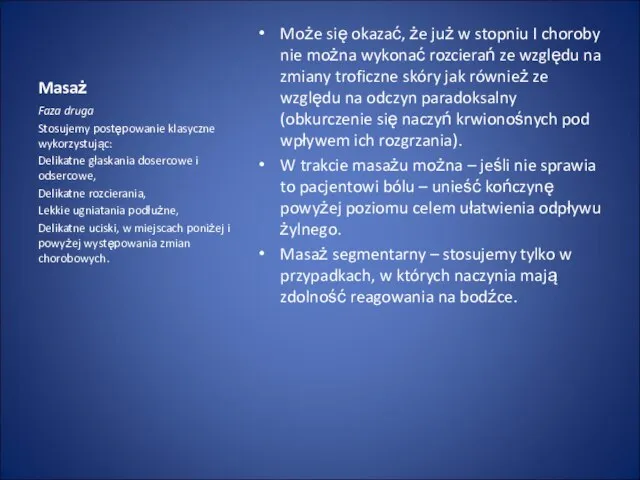 Masaż

Faza druga

Stosujemy postępowanie klasyczne wykorzystując:

Delikatne głaskania dosercowe i odsercowe,

Delikatne rozcierania,

Lekkie ugniatania podłużne,

Delikatne uciski, w miejscach poniżej i powyżej występowania zmian chorobowych.

• Może się okazać, że już w stopniu I choroby nie można wykonać rozcierań ze względu na zmiany troficzne skóry jak również ze względu na odczyn paradoksalny (obkurczenie się naczyń krwionośnych pod wpływem ich rozgrzania).

• W trakcie masażu można – jeśli nie sprawia to pacjentowi bólu – unieść kończynę powyżej poziomu celem ułatwienia odpływu żylnego.

• Masaż segmentarny – stosujemy tylko w przypadkach, w których naczynia mają zdolność reagowania na bodźce.